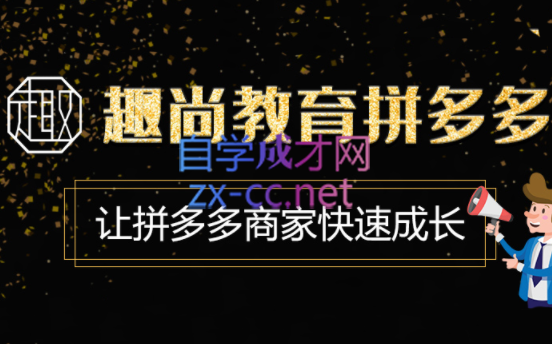 趣

趣尚教育拼多多

自学成才网
zx-cc.net

让拼多多商家快速成长